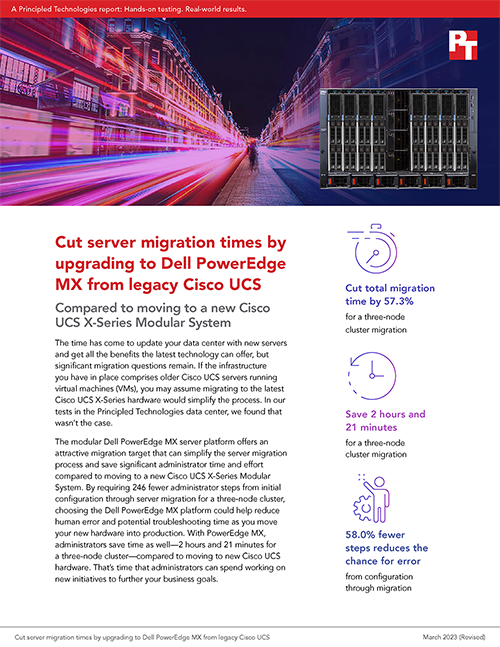 A Principled Technologies report: Hands-on testing. Real-world results.

PT

Cut server migration times by upgrading to Dell PowerEdge MX from legacy Cisco UCS

Compared to moving to a new Cisco UCS X-Series Modular System

The time has come to update your data center with new servers and get all the benefits the latest technology can offer, but significant migration questions remain. If the infrastructure you have in place comprises older Cisco UCS servers running virtual machines (VMs), you may assume migrating to the latest Cisco UCS X-Series hardware would simplify the process. In our tests in the Principled Technologies data center, we found that wasn't the case.

The modular Dell PowerEdge MX server platform offers an attractive migration target that can simplify the server migration process and save significant administrator time and effort compared to moving to a new Cisco UCS X-Series Modular System. By requiring 246 fewer administrator steps from initial configuration through server migration for a three-node cluster, choosing the Dell PowerEdge MX platform could help reduce human error and potential troubleshooting time as you move your new hardware into production. With PowerEdge MX, administrators save time as well—2 hours and 21 minutes for a three-node cluster—compared to moving to new Cisco UCS hardware. That's time that administrators can spend working on new initiatives to further your business goals.

Cut total migration time by 57.3%
for a three-node cluster migration

Save 2 hours and 21 minutes
for a three-node cluster migration

58.0% fewer steps reduces the chance for error
from configuration through migration

Cut server migration times by upgrading to Dell PowerEdge MX from legacy Cisco UCS

March 2023 (Revised)